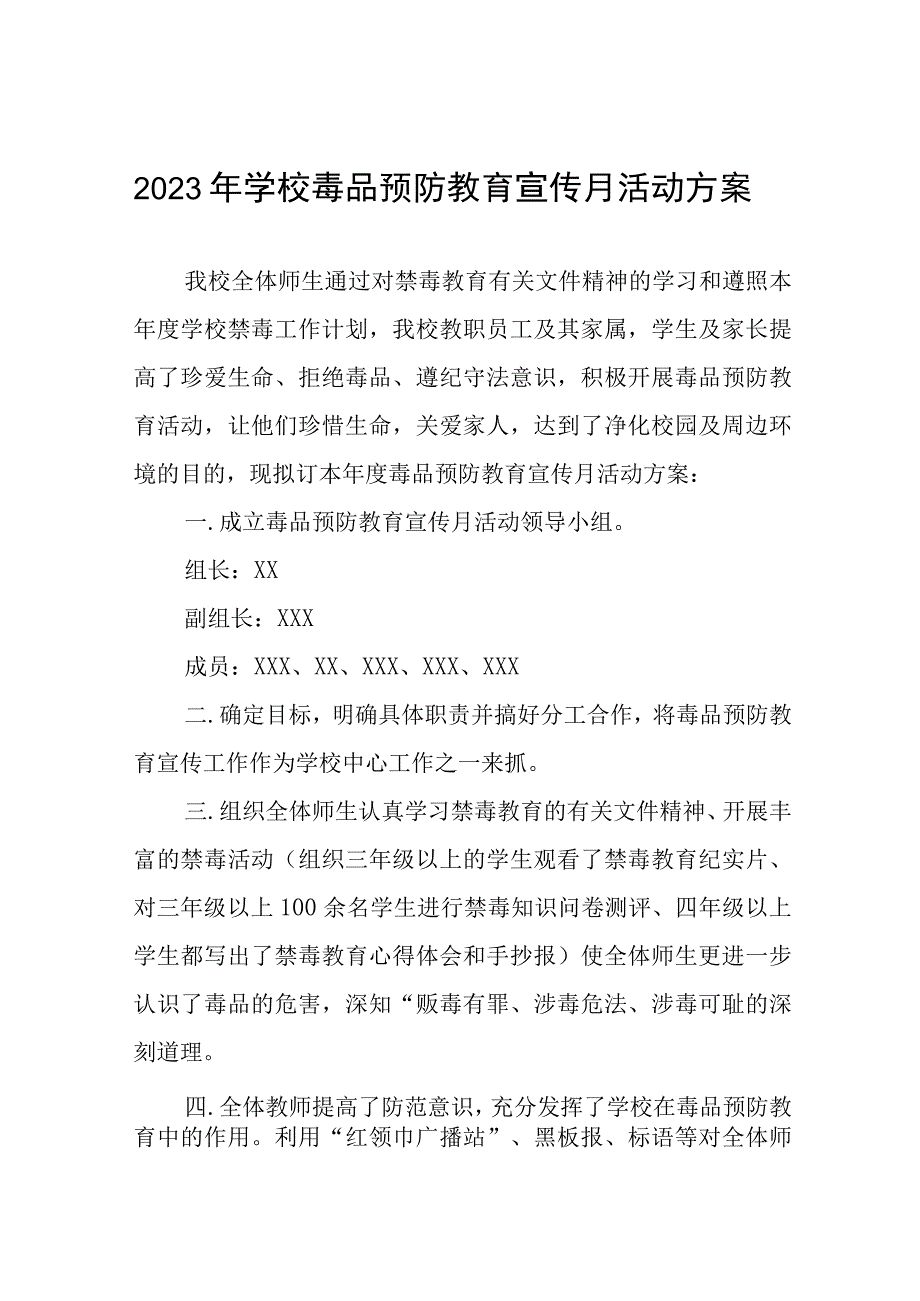 2023年学校毒品预防教育宣传月活动方案

我校全体师生通过对禁毒教育有关文件精神的学习和遵照本年度学校禁毒工作计划，我校教职员工及其家属，学生及家长提高了珍爱生命、拒绝毒品、遵纪守法意识，积极开展毒品预防教育活动，让他们珍惜生命，关爱家人，达到了净化校园及周边环境的目的，现拟订本年度毒品预防教育宣传月活动方案：

一.成立毒品预防教育宣传月活动领导小组。

组长：XX

副组长：XXX

成员：XXX、XX、XXX、XXX、XXX

二.确定目标，明确具体职责并搞好分工合作，将毒品预防教育宣传工作作为学校中心工作之一来抓。

三.组织全体师生认真学习禁毒教育的有关文件精神、开展丰富的禁毒活动（组织三年级以上的学生观看了禁毒教育纪实片、对三年级以上100余名学生进行禁毒知识问卷测评、四年级以上学生都写出了禁毒教育心得体会和手抄报）使全体师生更进一步认识了毒品的危害，深知“贩毒有罪、涉毒危法、涉毒可耻的深刻道理。

四.全体教师提高了防范意识，充分发挥了学校在毒品预防教育中的作用。利用“红领巾广播站”、黑板报、标语等对全体师